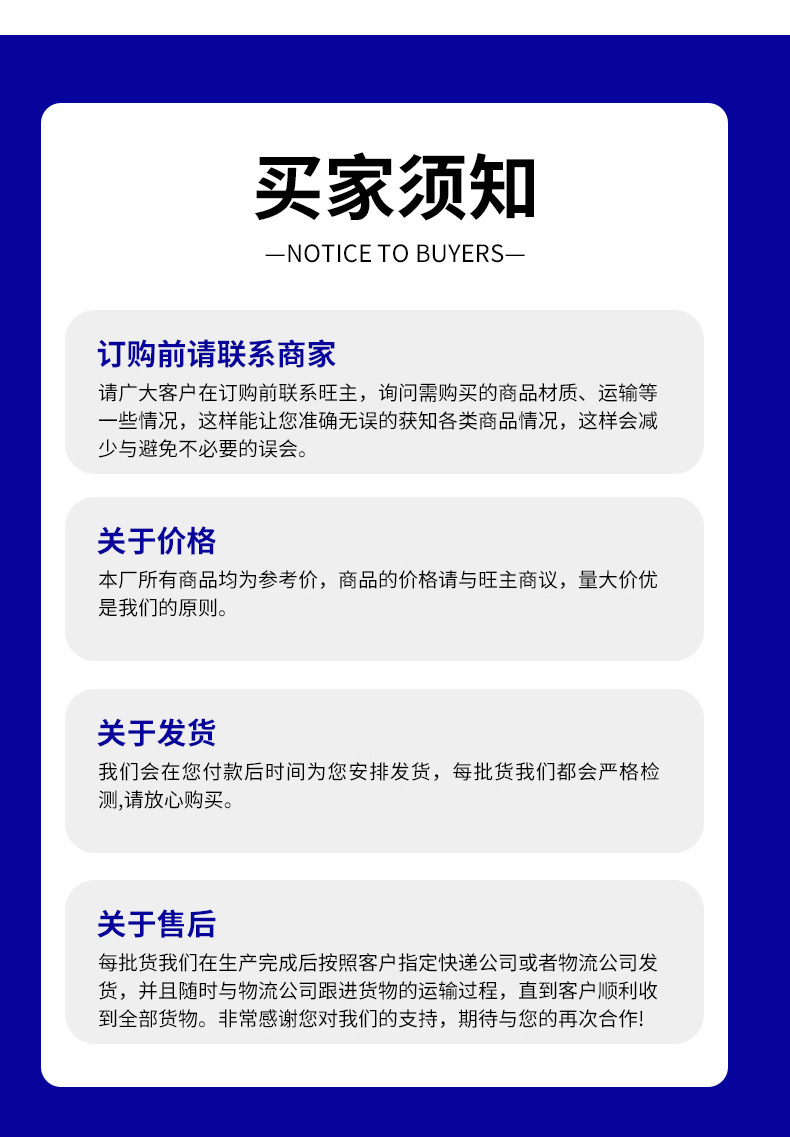 买家须知

—NOTICE TO BUYERS—

订购前请联系商家

请广大客户在订购前联系旺主，询问需购买的商品材质、运输等一些情况，这样能让您准确无误的获知各类商品情况，这样会减少与避免不必要的误会。

关于价格

本厂所有商品均为参考价，商品的价格请与旺主商议，量大价优是我们的原则。

关于发货

我们会在您付款后时间为您安排发货，每批货我们都会严格检测,请放心购买。

关于售后

每批货我们在生产完成后按照客户指定快递公司或者物流公司发货，并且随时与物流公司跟进货物的运输过程，直到客户顺利收到全部货物。非常感谢您对我们的支持，期待与您的再次合作!